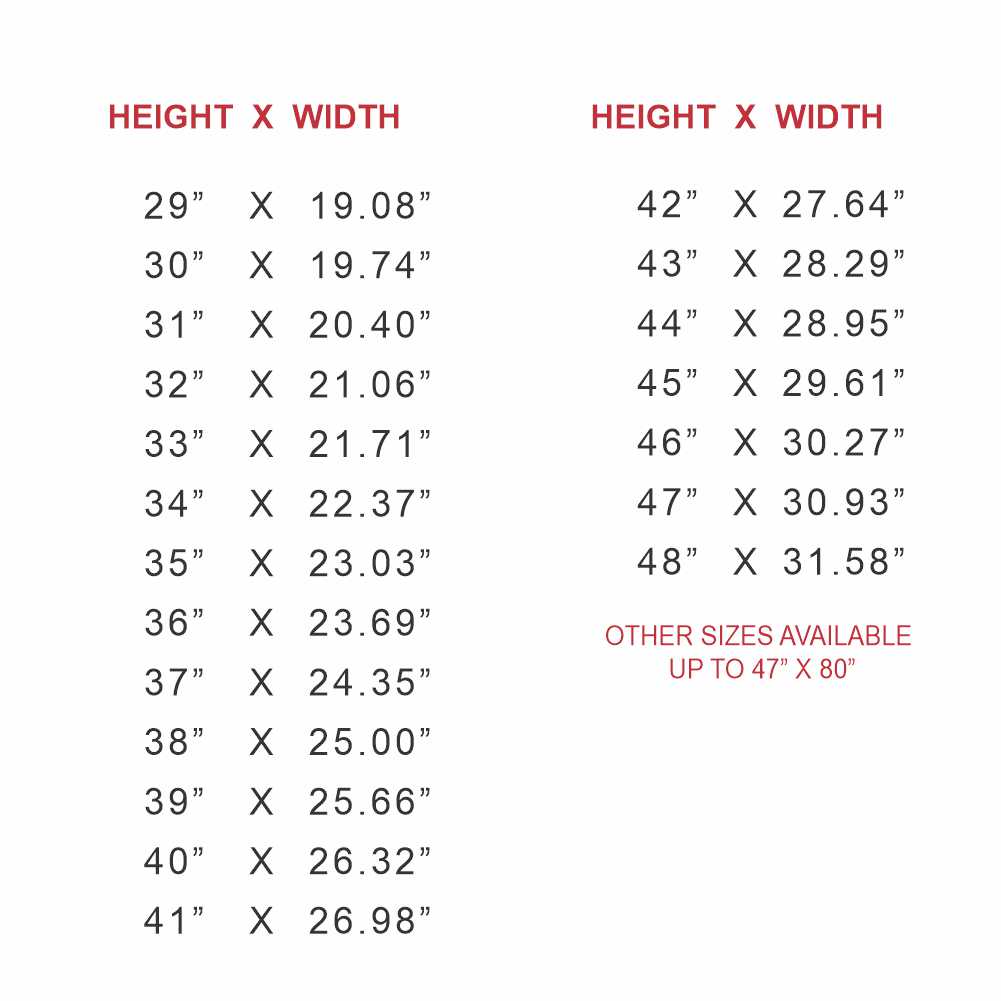 HEIGHT X WIDTH

29" X 19.08"
30" X 19.74"
31" X 20.40"
32" X 21.06"
33" X 21.71"
34" X 22.37"
35" X 23.03"
36" X 23.69"
37" X 24.35"
38" X 25.00"
39" X 25.66"
40" X 26.32"
41" X 26.98"

HEIGHT X WIDTH

42" X 27.64"
43" X 28.29"
44" X 28.95"
45" X 29.61"
46" X 30.27"
47" X 30.93"
48" X 31.58"

OTHER SIZES AVAILABLE
UP TO 47" X 80"